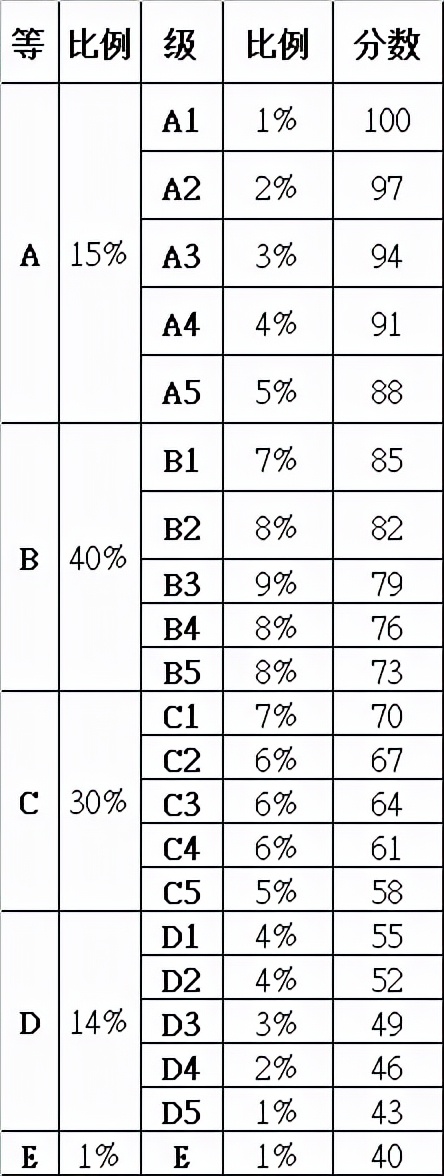 | 等 | 比例 | 级 | 比例 | 分数 |
|---|---|---|---|---|
| A | 15% | A1 | 1% | 100 |
| | | A2 | 2% | 97 |
| | | A3 | 3% | 94 |
| | | A4 | 4% | 91 |
| | | A5 | 5% | 88 |
| B | 40% | B1 | 7% | 85 |
| | | B2 | 8% | 82 |
| | | B3 | 9% | 79 |
| | | B4 | 8% | 76 |
| | | B5 | 8% | 73 |
| C | 30% | C1 | 7% | 70 |
| | | C2 | 6% | 67 |
| | | C3 | 6% | 64 |
| | | C4 | 6% | 61 |
| | | C5 | 5% | 58 |
| D | 14% | D1 | 4% | 55 |
| | | D2 | 4% | 52 |
| | | D3 | 3% | 49 |
| | | D4 | 2% | 46 |
| | | D5 | 1% | 43 |
| E | 1% | E | 1% | 40 |